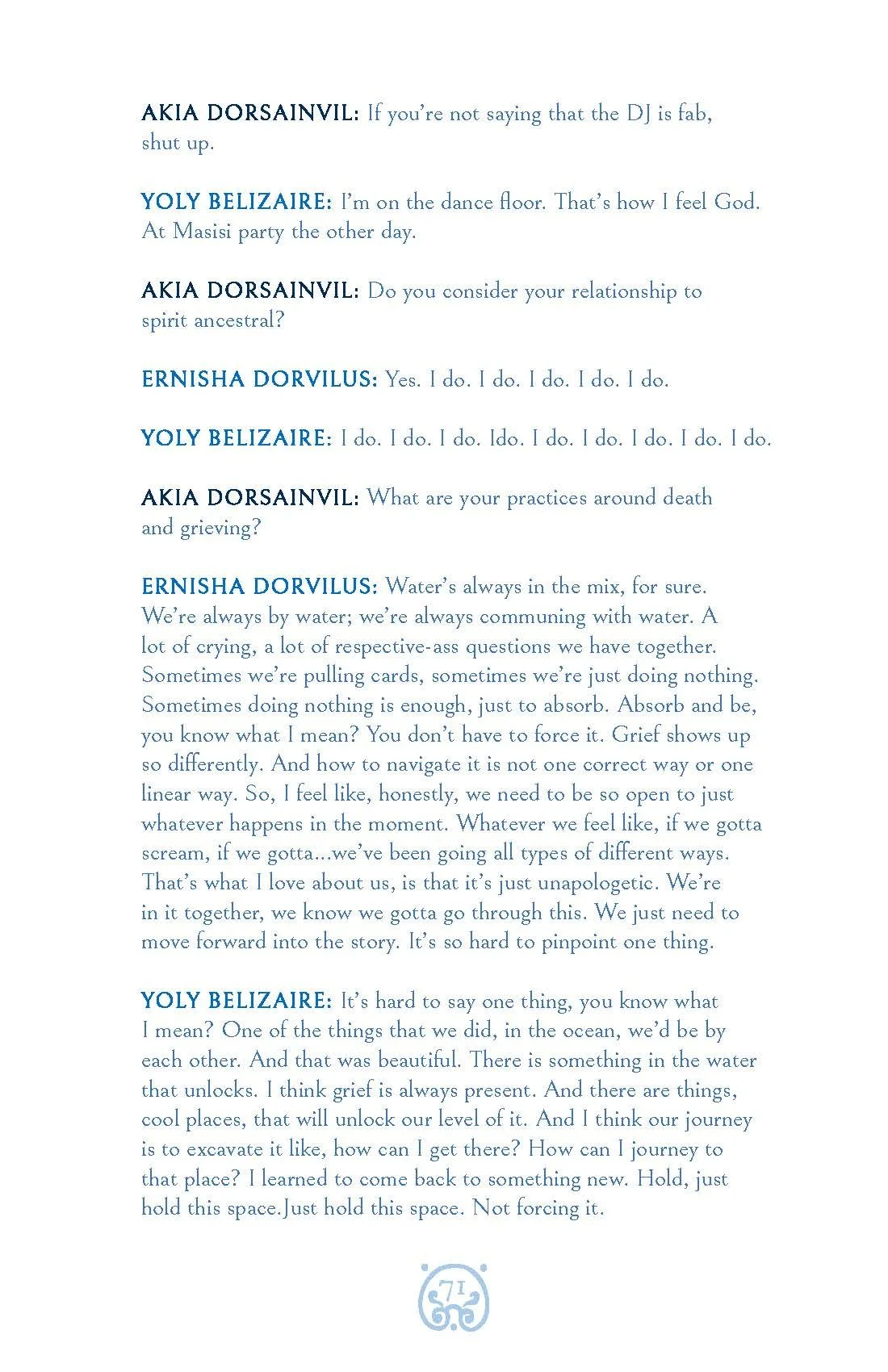 AKIA DORSAINVIL: If you're not saying that the DJ is fab, shut up.

YOLY BELIZAIRE: I'm on the dance floor. That's how I feel God. At Masisi party the other day.

AKIA DORSAINVIL: Do you consider your relationship to spirit ancestral?

ERNISHA DORVILUS: Yes. I do. I do. I do. I do. I do.

YOLY BELIZAIRE: I do. I do. I do. Ido. I do. I do. I do. I do. I do.

AKIA DORSAINVIL: What are your practices around death and grieving?

ERNISHA DORVILUS: Water's always in the mix, for sure. We're always by water; we're always communing with water. A lot of crying, a lot of respective-ass questions we have together. Sometimes we're pulling cards, sometimes we're just doing nothing. Sometimes doing nothing is enough, just to absorb. Absorb and be, you know what I mean? You don't have to force it. Grief shows up so differently. And how to navigate it is not one correct way or one linear way. So, I feel like, honestly, we need to be so open to just whatever happens in the moment. Whatever we feel like, if we gotta scream, if we gotta...we've been going all types of different ways. That's what I love about us, is that it's just unapologetic. We're in it together, we know we gotta go through this. We just need to move forward into the story. It's so hard to pinpoint one thing.

YOLY BELIZAIRE: It's hard to say one thing, you know what I mean? One of the things that we did, in the ocean, we'd be by each other. And that was beautiful. There is something in the water that unlocks. I think grief is always present. And there are things, cool places, that will unlock our level of it. And I think our journey is to excavate it like, how can I get there? How can I journey to that place? I learned to come back to something new. Hold, just hold this space.Just hold this space. Not forcing it.

71